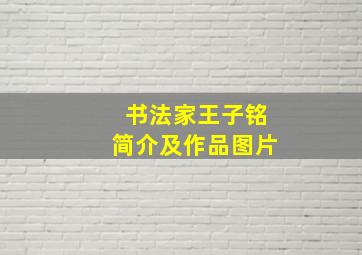 书法家王子铭
简介及作品图片